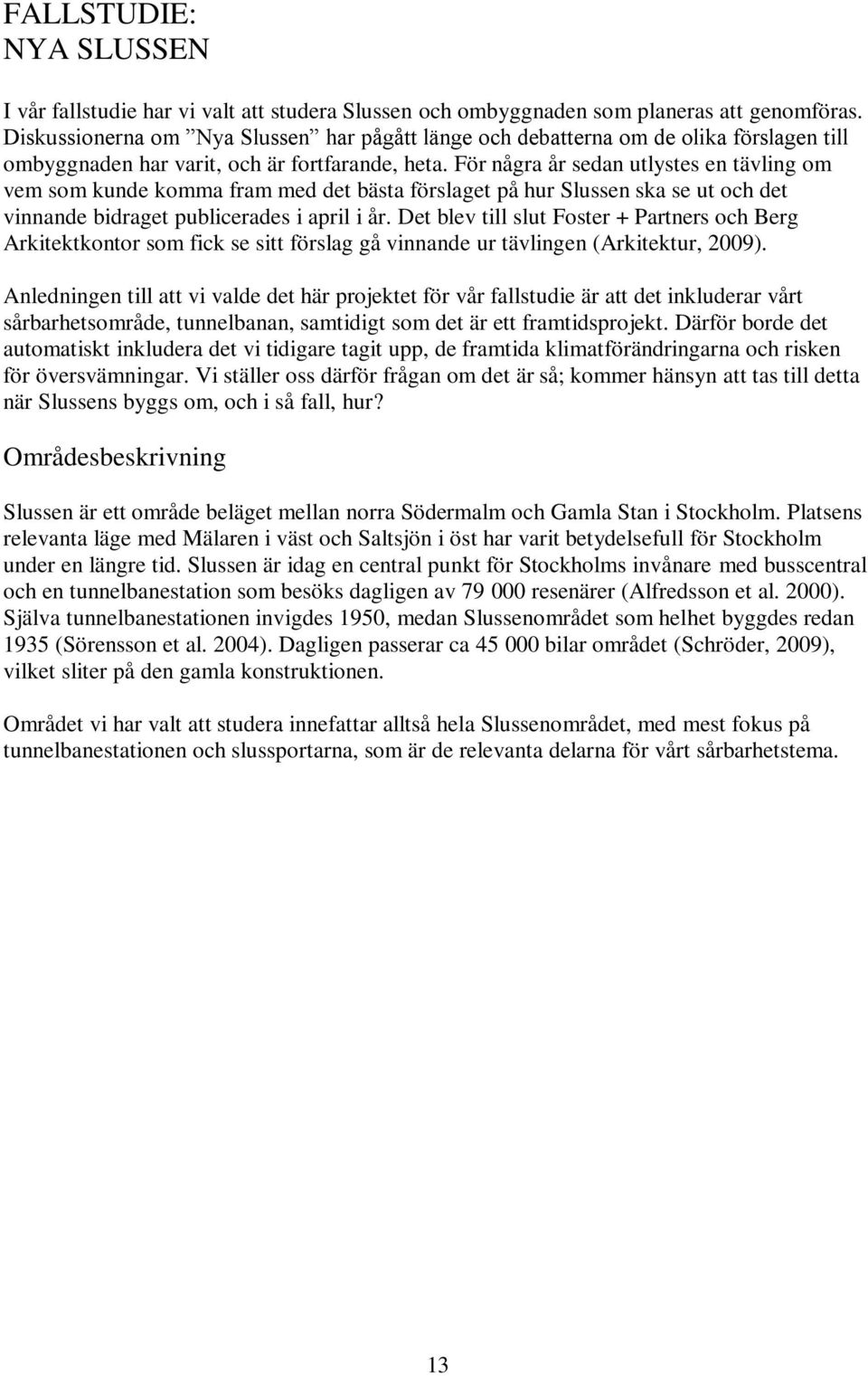 FALLSTUDIE:
NYA SLUSSEN

I vår fallstudie har vi valt att studera Slussen och ombyggnaden som planeras att genomföras. Diskussionerna om ”Nya Slussen” har pågått länge och debatterna om de olika förslagen till ombyggnaden har varit, och är fortfarande, heta. För några år sedan utlystes en tävling om vem som kunde komma fram med det bästa förslaget på hur Slussen ska se ut och det vinnande bidraget publicerades i april i år. Det blev till slut Foster + Partners och Berg Arkitektkontor som fick se sitt förslag gå vinnande ur tävlingen (Arkitektur, 2009).

Anledningen till att vi valde det här projektet för vår fallstudie är att det inkluderar vårt sårbarhetsområde, tunnelbanan, samtidigt som det är ett framtidsprojekt. Därför borde det automatiskt inkludera det vi tidigare tagit upp, de framtida klimatförändringarna och risken för översvämningar. Vi ställer oss därför frågan om det är så; kommer hänsyn att tas till detta när Slussens byggs om, och i så fall, hur?

Områdesbeskrivning

Slussen är ett område beläget mellan norra Södermalm och Gamla Stan i Stockholm. Platsens relevanta läge med Mälaren i väst och Saltsjön i öst har varit betydelsefull för Stockholm under en längre tid. Slussen är idag en central punkt för Stockholms invånare med busscentral och en tunnelbanestation som besöks dagligen av 79 000 resenärer (Alfredsson et al. 2000). Själva tunnelbanestationen invigdes 1950, medan Slussenområdet som helhet byggdes redan 1935 (Sörensson et al. 2004). Dagligen passerar ca 45 000 bilar området (Schröder, 2009), vilket sliter på den gamla konstruktionen.

Området vi har valt att studera innefattar alltså hela Slussenområdet, med mest fokus på tunnelbanestationen och slussportarna, som är de relevanta delarna för vårt sårbarhetstema.

13